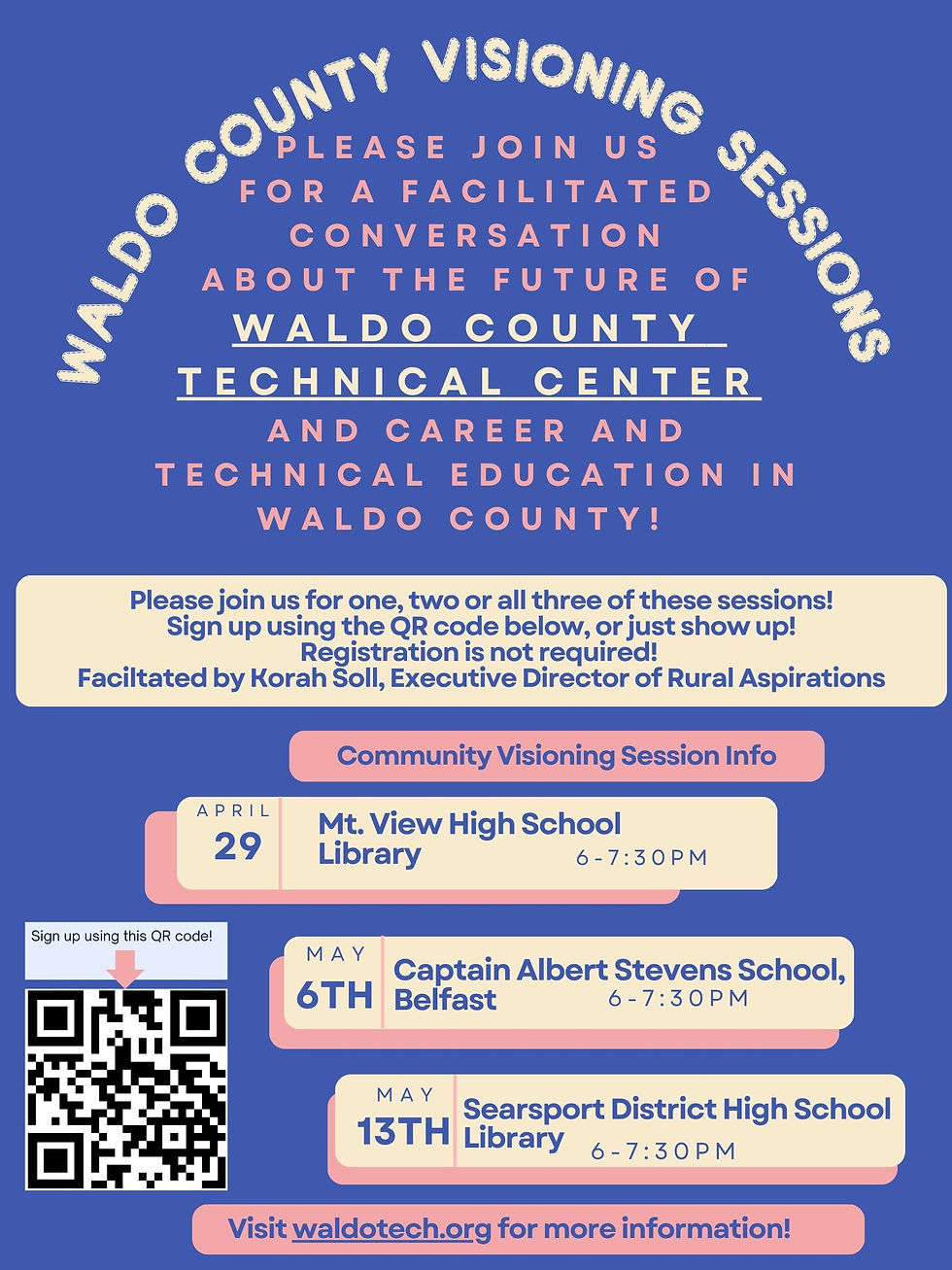 WALDO COUNTY VISIONING SESSIONS

PLEASE JOIN US FOR A FACILITATED CONVERSATION ABOUT THE FUTURE OF WALDO COUNTY TECHNICAL CENTER AND CAREER AND TECHNICAL EDUCATION IN WALDO COUNTY!

Please join us for one, two or all three of these sessions!
Sign up using the QR code below, or just show up!
Registration is not required!
Faciltated by Korah Soll, Executive Director of Rural Aspirations

Community Visioning Session Info

APRIL 29
Mt. View High School Library
6-7:30PM

Sign up using this QR code!

MAY 6TH
Captain Albert Stevens School, Belfast
6-7:30PM

MAY 13TH
Searsport District High School Library
6-7:30PM

Visit waldotech.org for more information!